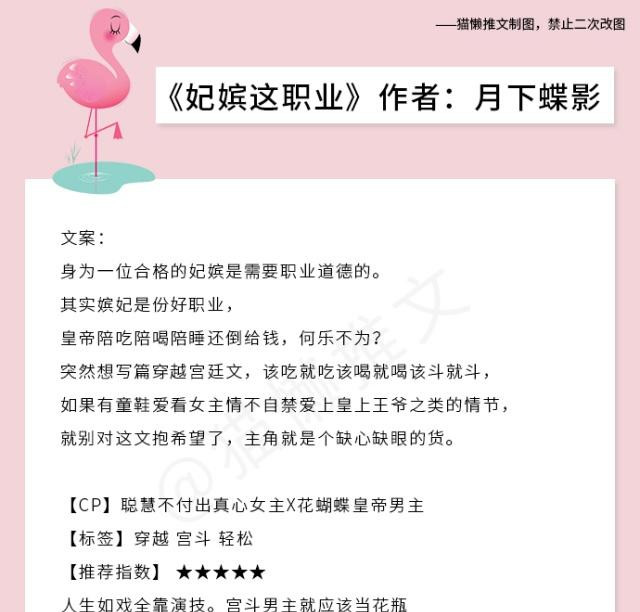 ——猫懒推文制图，禁止二次改图

《妃嫔这职业》作者：月下蝶影

文案：

身为一位合格的妃嫔是需要职业道德的。

其实嫔妃是份好职业，

皇帝陪吃陪喝陪睡还倒给钱，何乐不为？

突然想写篇穿越宫廷文，该吃就吃该喝就喝该斗就斗，

如果有童鞋爱看女主情不自禁爱上皇上王爷之类的情节，

就别对这文抱希望了，主角就是个缺心缺眼的货。

【CP】聪慧不付出真心女主X花蝴蝶皇帝男主

【标签】穿越 宫斗 轻松

【推荐指数】★★★★★

人生如戏全靠演技。宫斗男主就应该当花瓶

@猫懒推文